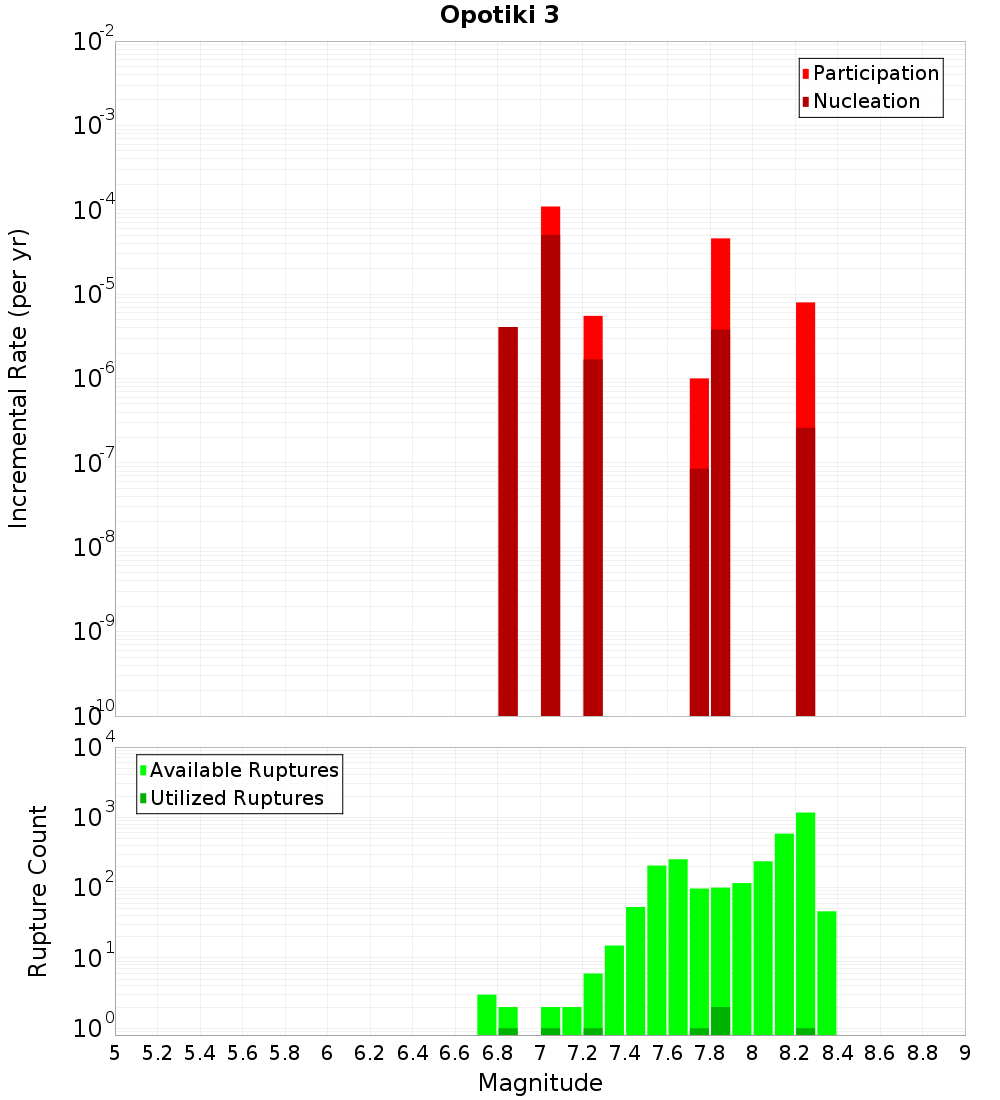 Opotiki 3

Participation
Nucleation

Incremental Rate (per yr)

$10^{-2}$
$10^{-3}$
$10^{-4}$
$10^{-5}$
$10^{-6}$
$10^{-7}$
$10^{-8}$
$10^{-9}$
$10^{-10}$

Available Ruptures
Utilized Ruptures

Rupture Count

$10^{4}$
$10^{3}$
$10^{2}$
$10^{1}$
$10^{0}$

5 5.2 5.4 5.6 5.8 6 6.2 6.4 6.6 6.8 7 7.2 7.4 7.6 7.8 8 8.2 8.4 8.6 8.8 9

Magnitude